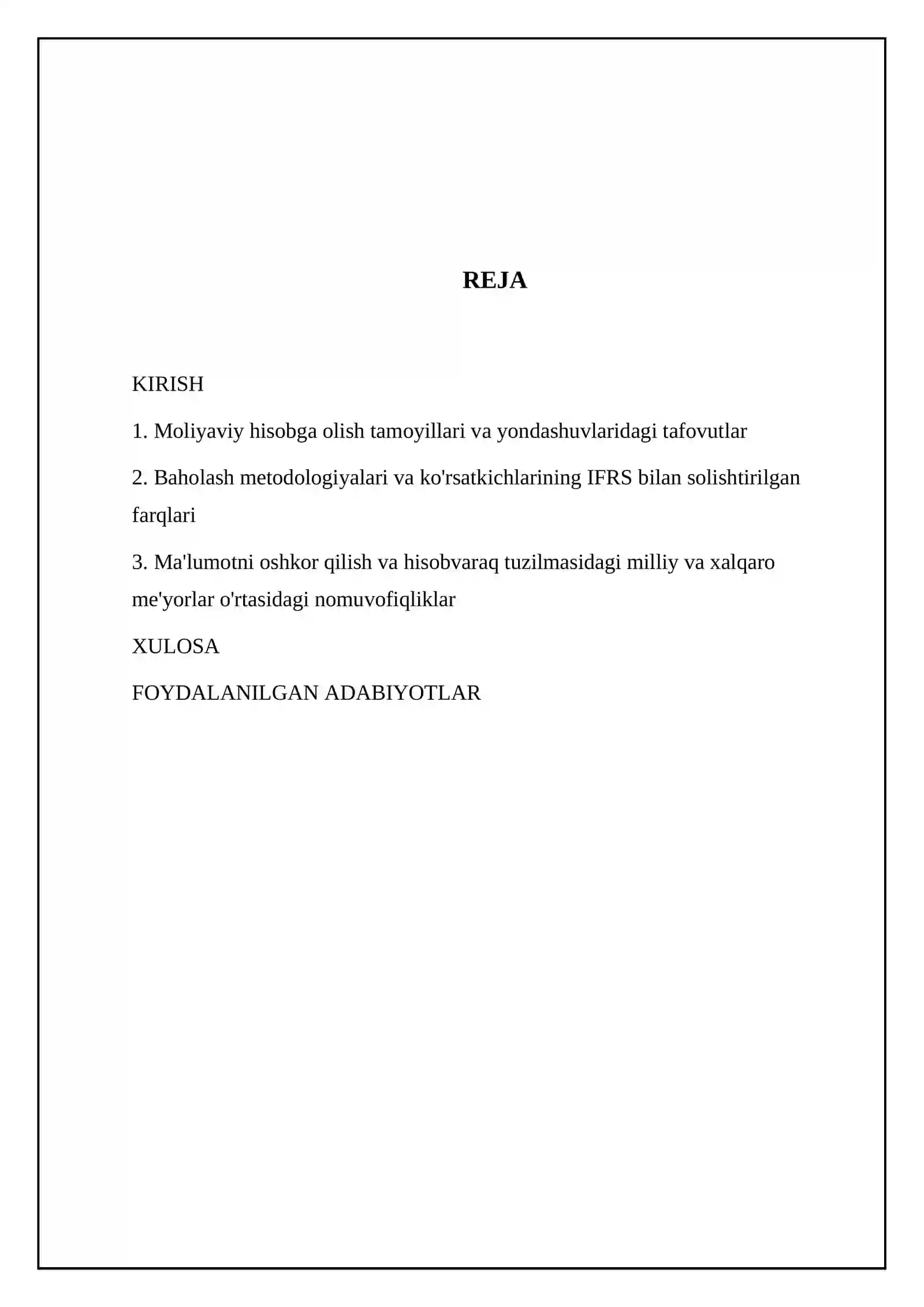 REJA

KIRISH

1. Moliyaviy hisobga olish tamoyillari va yondashuvlaridagi tafovutlar

2. Baholash metodologiyalari va ko'rsatkichlarining IFRS bilan solishtirilgan farqlari

3. Ma'lumotni oshkor qilish va hisobvaraq tuzilmasidagi milliy va xalqaro me'yorlar o'rtasidagi nomuvofiqliklar

XULOSA

FOYDALANILGAN ADABIYOTLAR